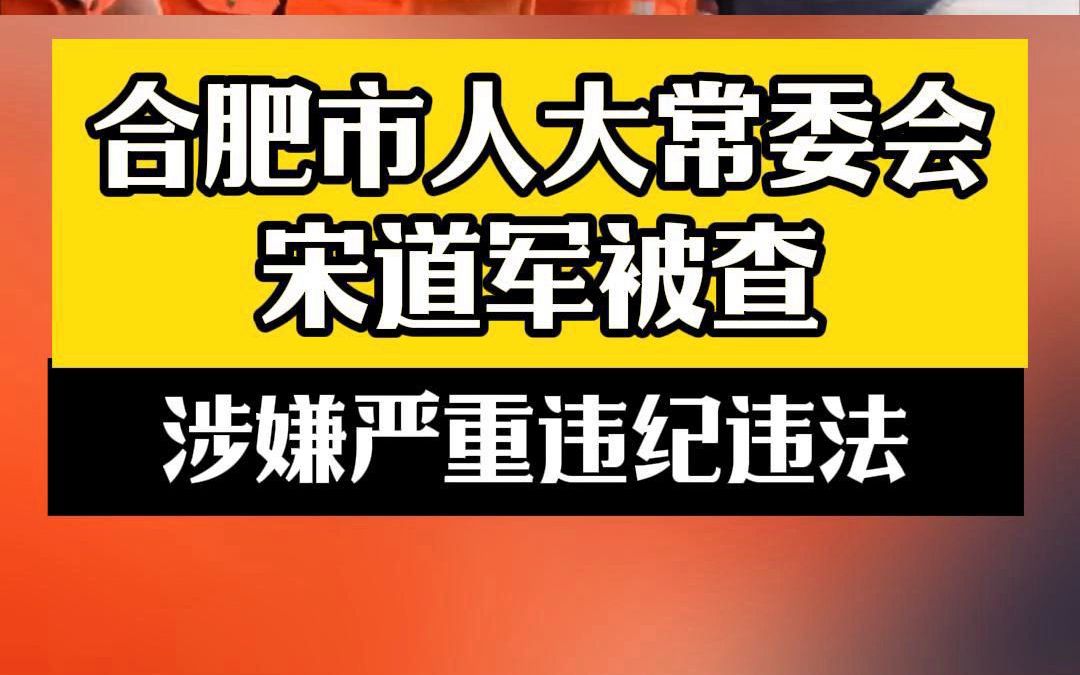 合肥市人大常委会
宋道军被查

涉嫌严重违纪违法